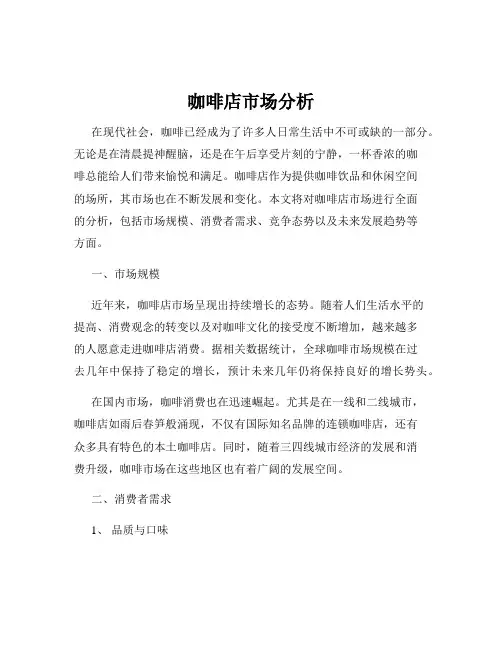 咖啡店市场分析

在现代社会，咖啡已经成为了许多人日常生活中不可或缺的一部分。无论是在清晨提神醒脑，还是在午后享受片刻的宁静，一杯香浓的咖啡总能给人们带来愉悦和满足。咖啡店作为提供咖啡饮品和休闲空间的场所，其市场也在不断发展和变化。本文将对咖啡店市场进行全面的分析，包括市场规模、消费者需求、竞争态势以及未来发展趋势等方面。

一、市场规模

近年来，咖啡店市场呈现出持续增长的态势。随着人们生活水平的提高、消费观念的转变以及对咖啡文化的接受度不断增加，越来越多的人愿意走进咖啡店消费。据相关数据统计，全球咖啡市场规模在过去几年中保持了稳定的增长，预计未来几年仍将保持良好的增长势头。

在国内市场，咖啡消费也在迅速崛起。尤其是在一线和二线城市，咖啡店如雨后春笋般涌现，不仅有国际知名品牌的连锁咖啡店，还有众多具有特色的本土咖啡店。同时，随着三四线城市经济的发展和消费升级，咖啡市场在这些地区也有着广阔的发展空间。

二、消费者需求

1、 品质与口味